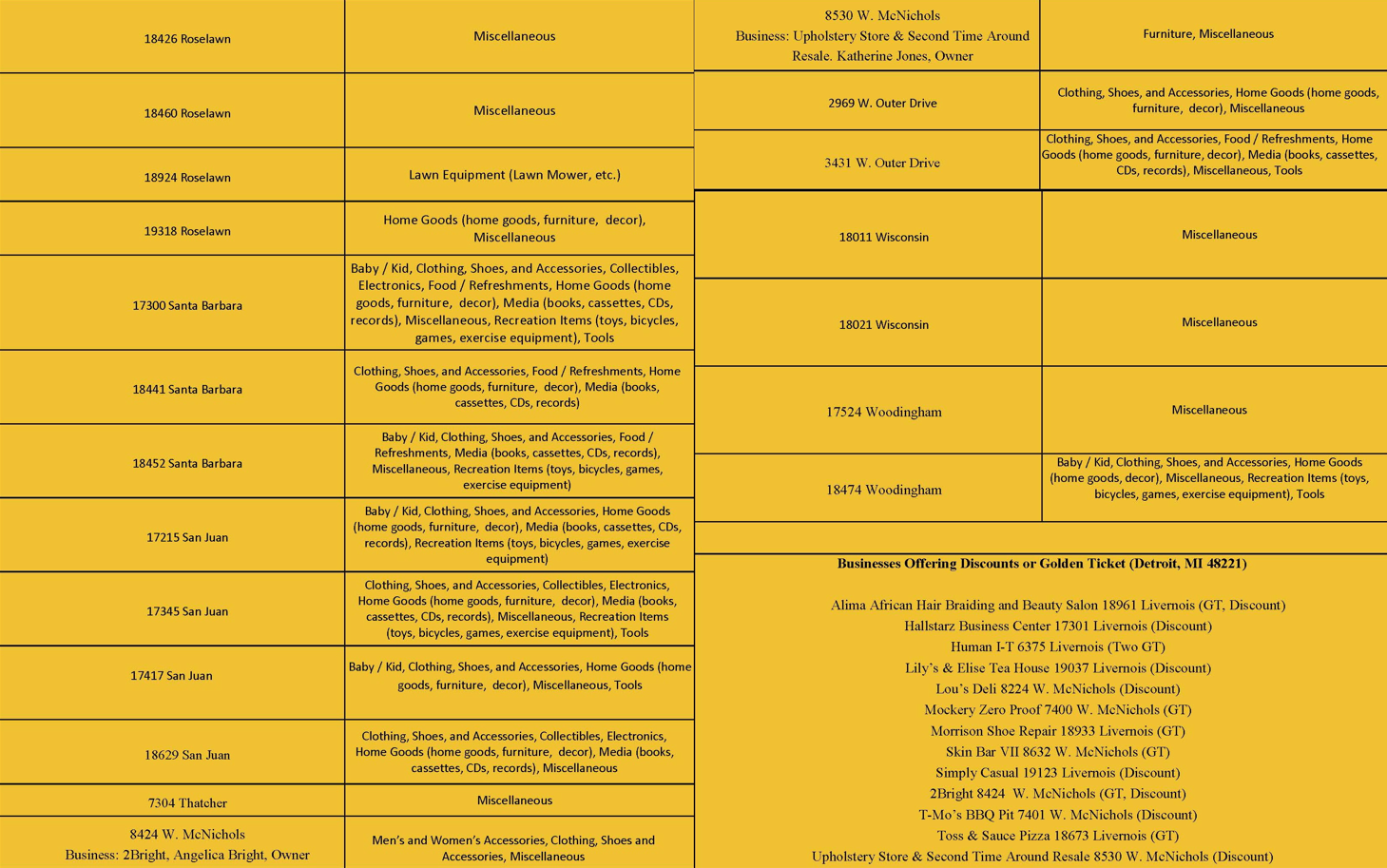 | 18426 Roselawn | Miscellaneous |
|---|---|
| 18460 Roselawn | Miscellaneous |
| 18924 Roselawn | Lawn Equipment (Lawn Mower, etc.) |
| 19318 Roselawn | Home Goods (home goods, furniture, decor), Miscellaneous |
| 17300 Santa Barbara | Baby / Kid, Clothing, Shoes, and Accessories, Collectibles, Electronics, Food / Refreshments, Home Goods (home goods, furniture, decor), Media (books, cassettes, CDs, records), Miscellaneous, Recreation Items (toys, bicycles, games, exercise equipment), Tools |
| 18441 Santa Barbara | Clothing, Shoes, and Accessories, Food / Refreshments, Home Goods (home goods, furniture, decor), Media (books, cassettes, CDs, records) |
| 18452 Santa Barbara | Baby / Kid, Clothing, Shoes, and Accessories, Food / Refreshments, Media (books, cassettes, CDs, records), Miscellaneous, Recreation Items (toys, bicycles, games, exercise equipment) |
| 17215 San Juan | Baby / Kid, Clothing, Shoes, and Accessories, Home Goods (home goods, furniture, decor), Media (books, cassettes, CDs, records), Recreation Items (toys, bicycles, games, exercise equipment) |
| 17345 San Juan | Clothing, Shoes, and Accessories, Collectibles, Electronics, Home Goods (home goods, furniture, decor), Media (books, cassettes, CDs, records), Miscellaneous, Recreation Items (toys, bicycles, games, exercise equipment), Tools |
| 17417 San Juan | Baby / Kid, Clothing, Shoes, and Accessories, Home Goods (home goods, furniture, decor), Miscellaneous, Tools |
| 18629 San Juan | Clothing, Shoes, and Accessories, Collectibles, Electronics, Home Goods (home goods, furniture, decor), Media (books, cassettes, CDs, records), Miscellaneous |
| 7304 Thatcher | Miscellaneous |
| 8424 W. McNichols Business: 2Bright, Angelica Bright, Owner | Men's and Women's Accessories, Clothing, Shoes and Accessories, Miscellaneous |

| 8530 W. McNichols Business: Upholstery Store & Second Time Around Resale. Katherine Jones, Owner | Furniture, Miscellaneous |
|---|---|
| 2969 W. Outer Drive | Clothing, Shoes, and Accessories, Home Goods (home goods, furniture, decor), Miscellaneous |
| 3431 W. Outer Drive | Clothing, Shoes, and Accessories, Food / Refreshments, Home Goods (home goods, furniture, decor), Media (books, cassettes, CDs, records), Miscellaneous, Tools |
| 18011 Wisconsin | Miscellaneous |
| 18021 Wisconsin | Miscellaneous |
| 17524 Woodingham | Miscellaneous |
| 18474 Woodingham | Baby / Kid, Clothing, Shoes, and Accessories, Home Goods (home goods, decor), Miscellaneous, Recreation Items (toys, bicycles, games, exercise equipment), Tools |

Businesses Offering Discounts or Golden Ticket (Detroit, MI 48221)

Alima African Hair Braiding and Beauty Salon 18961 Livernois (GT, Discount)
Hallstarz Business Center 17301 Livernois (Discount)
Human I-T 6375 Livernois (Two GT)
Lily's & Elise Tea House 19037 Livernois (Discount)
Lou's Deli 8224 W. McNichols (Discount)
Mockery Zero Proof 7400 W. McNichols (GT)
Morrison Shoe Repair 18933 Livernois (GT)
Skin Bar VII 8632 W. McNichols (GT)
Simply Casual 19123 Livernois (Discount)
2Bright 8424 W. McNichols (GT, Discount)
T-Mo's BBQ Pit 7401 W. McNichols (Discount)
Toss & Sauce Pizza 18673 Livernois (GT)
Upholstery Store & Second Time Around Resale 8530 W. McNichols (Discount)